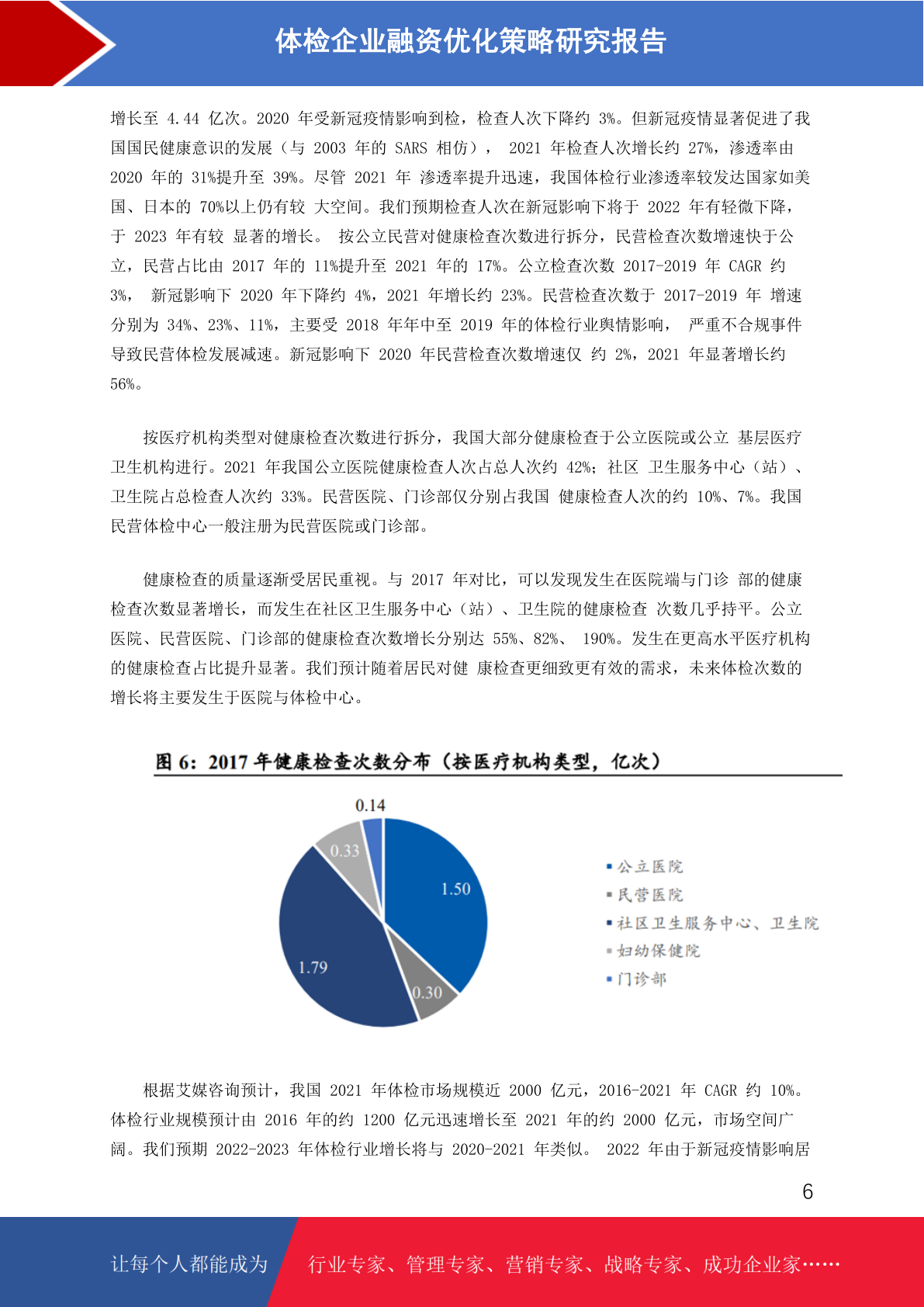 体检企业融资优化策略研究报告

增长至 4.44 亿次。2020 年受新冠疫情影响到检，检查人次下降约 3%。但新冠疫情显著促进了我国国民健康意识的发展（与 2003 年的 SARS 相仿）， 2021 年检查人次增长约 27%，渗透率由 2020 年的 31%提升至 39%。尽管 2021 年 渗透率提升迅速，我国体检行业渗透率较发达国家如美国、日本的 70%以上仍有较 大空间。我们预期检查人次在新冠影响下将于 2022 年有轻微下降，于 2023 年有较 显著的增长。 按公立民营对健康检查次数进行拆分，民营检查次数增速快于公立，民营占比由 2017 年的 11%提升至 2021 年的 17%。公立检查次数 2017-2019 年 CAGR 约 3%， 新冠影响下 2020 年下降约 4%，2021 年增长约 23%。民营检查次数于 2017-2019 年 增速分别为 34%、23%、11%，主要受 2018 年年中至 2019 年的体检行业舆情影响， 严重不合规事件导致民营体检发展减速。新冠影响下 2020 年民营检查次数增速仅 约 2%，2021 年显著增长约 56%。

按医疗机构类型对健康检查次数进行拆分，我国大部分健康检查于公立医院或公立 基层医疗卫生机构进行。2021 年我国公立医院健康检查人次占总人次约 42%；社区 卫生服务中心（站）、卫生院占总检查人次约 33%。民营医院、门诊部仅分别占我国 健康检查人次的约 10%、7%。我国民营体检中心一般注册为民营医院或门诊部。

健康检查的质量逐渐受居民重视。与 2017 年对比，可以发现发生在医院端与门诊 部的健康检查次数显著增长，而发生在社区卫生服务中心（站）、卫生院的健康检查 次数几乎持平。公立医院、民营医院、门诊部的健康检查次数增长分别达 55%、82%、 190%。发生在更高水平医疗机构的健康检查占比提升显著。我们预计随着居民对健 康检查更细致更有效的需求，未来体检次数的增长将主要发生于医院与体检中心。

图 6：2017 年健康检查次数分布（按医疗机构类型，亿次）

0.14
0.33
1.50
1.79
0.30

公立医院
民营医院
社区卫生服务中心、卫生院
妇幼保健院
门诊部

根据艾媒咨询预计，我国 2021 年体检市场规模近 2000 亿元，2016-2021 年 CAGR 约 10%。体检行业规模预计由 2016 年的约 1200 亿元迅速增长至 2021 年的约 2000 亿元，市场空间广阔。我们预期 2022-2023 年体检行业增长将与 2020-2021 年类似。 2022 年由于新冠疫情影响居

6

让每个人都能成为 行业专家、管理专家、营销专家、战略专家、成功企业家……